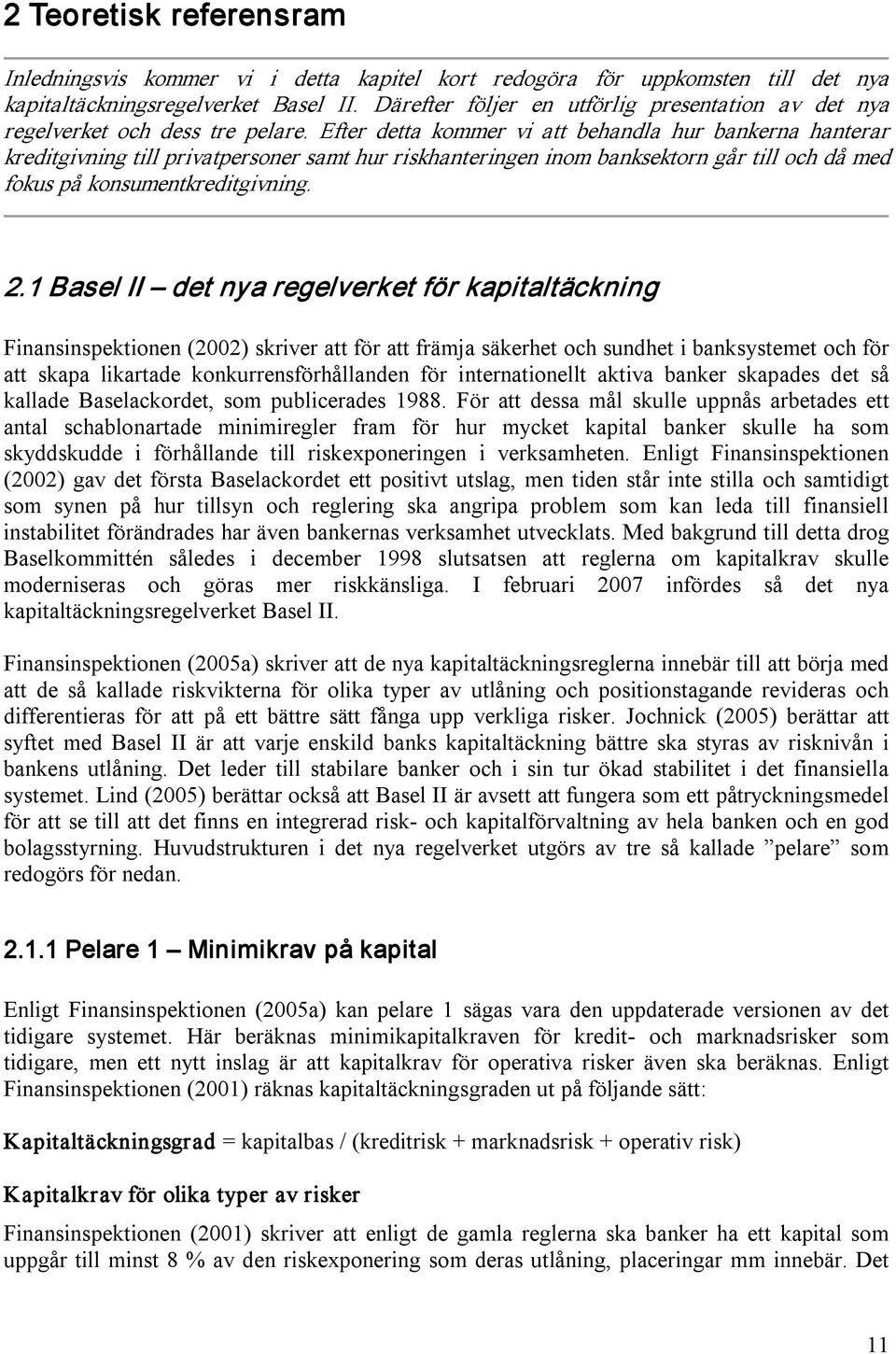 2 Teoretisk referensram

Inledningsvis kommer vi i detta kapitel kort redogöra för uppkomsten till det nya kapitaltäckningsregelverket Basel II. Därefter följer en utförlig presentation av det nya regelverket och dess tre pelare. Efter detta kommer vi att behandla hur bankerna hanterar kreditgivning till privatpersoner samt hur riskhanteringen inom banksektorn går till och då med fokus på konsumentkreditgivning.

2.1 Basel II – det nya regelverket för kapitaltäckning

Finansinspektionen (2002) skriver att för att främja säkerhet och sundhet i banksystemet och för att skapa likartade konkurrensförhållanden för internationellt aktiva banker skapades det så kallade Baselackordet, som publicerades 1988. För att dessa mål skulle uppnås arbetades ett antal schablonartade minimiregler fram för hur mycket kapital banker skulle ha som skyddskudde i förhållande till riskexponeringen i verksamheten. Enligt Finansinspektionen (2002) gav det första Baselackordet ett positivt utslag, men tiden står inte stilla och samtidigt som synen på hur tillsyn och reglering ska angripa problem som kan leda till finansiell instabilitet förändrades har även bankernas verksamhet utvecklats. Med bakgrund till detta drog Baselkommittén således i december 1998 slutsatsen att reglerna om kapitalkrav skulle moderniseras och göras mer riskkänsliga. I februari 2007 infördes så det nya kapitaltäckningsregelverket Basel II.

Finansinspektionen (2005a) skriver att de nya kapitaltäckningsreglerna innebär till att börja med att de så kallade riskvikterna för olika typer av utlåning och positionstagande revideras och differentieras för att på ett bättre sätt fånga upp verkliga risker. Jochnick (2005) berättar att syftet med Basel II är att varje enskild banks kapitaltäckning bättre ska styras av risknivån i bankens utlåning. Det leder till stabilare banker och i sin tur ökad stabilitet i det finansiella systemet. Lind (2005) berättar också att Basel II är avsett att fungera som ett påtryckningsmedel för att se till att det finns en integrerad risk- och kapitalförvaltning av hela banken och en god bolagsstyrning. Huvudstrukturen i det nya regelverket utgörs av tre så kallade ”pelare” som redogörs för nedan.

2.1.1 Pelare 1 – Minimikrav på kapital

Enligt Finansinspektionen (2005a) kan pelare 1 sägas vara den uppdaterade versionen av det tidigare systemet. Här beräknas minimikapitalkraven för kredit- och marknadsrisker som tidigare, men ett nytt inslag är att kapitalkrav för operativa risker även ska beräknas. Enligt Finansinspektionen (2001) räknas kapitaltäckningsgraden ut på följande sätt:

Kapitaltäckningsgrad = kapitalbas / (kreditrisk + marknadsrisk + operativ risk)

Kapitalkrav för olika typer av risker

Finansinspektionen (2001) skriver att enligt de gamla reglerna ska banker ha ett kapital som uppgår till minst 8 % av den riskexponering som deras utlåning, placeringar mm innebär. Det

11